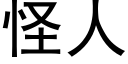 怪人